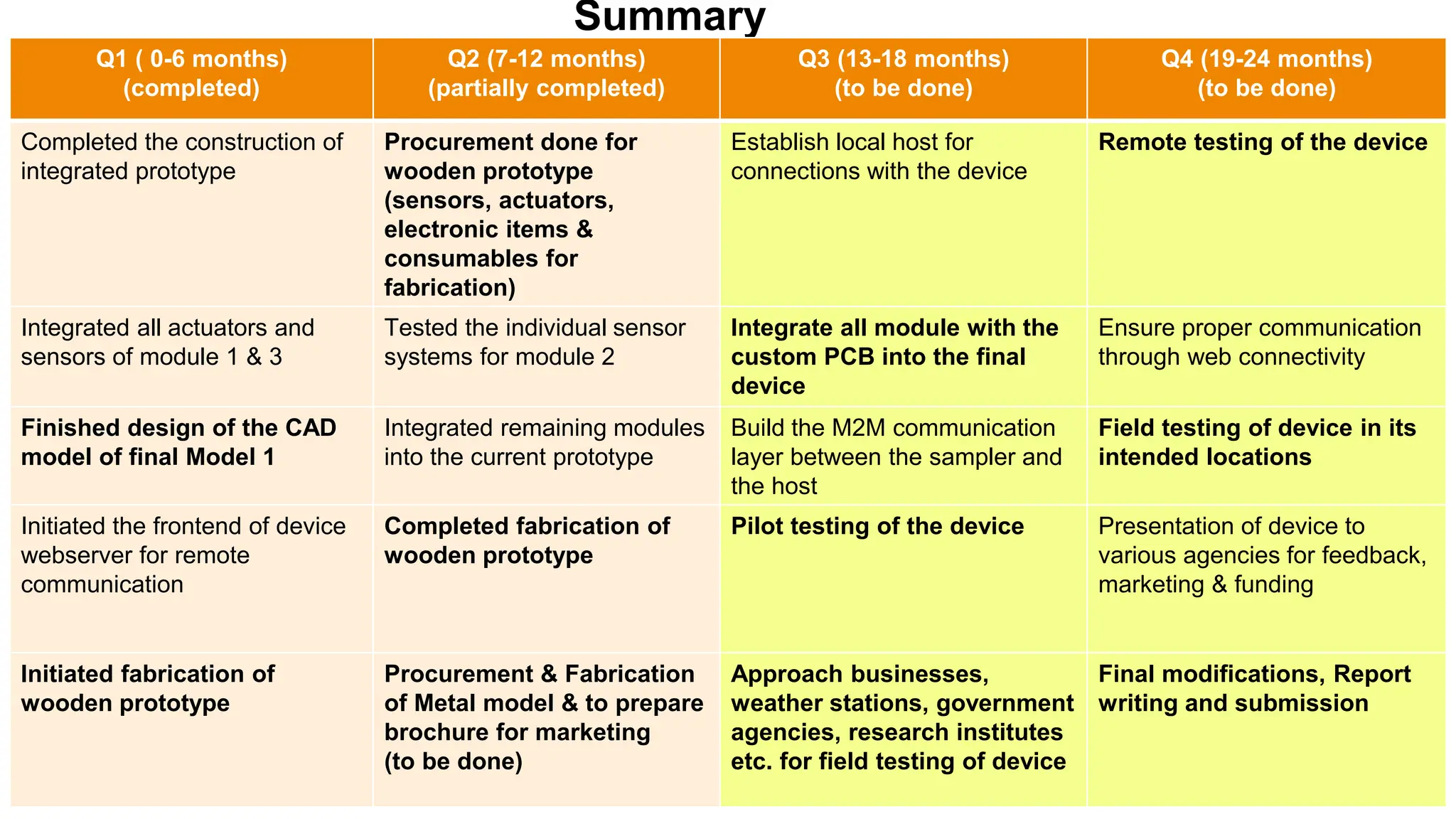 Summary

| Q1 ( 0-6 months) (completed) | Q2 (7-12 months) (partially completed) | Q3 (13-18 months) (to be done) | Q4 (19-24 months) (to be done) |
|---|---|---|---|
| Completed the construction of integrated prototype | Procurement done for wooden prototype (sensors, actuators, electronic items & consumables for fabrication) | Establish local host for connections with the device | Remote testing of the device |
| Integrated all actuators and sensors of module 1 & 3 | Tested the individual sensor systems for module 2 | Integrate all module with the custom PCB into the final device | Ensure proper communication through web connectivity |
| Finished design of the CAD model of final Model 1 | Integrated remaining modules into the current prototype | Build the M2M communication layer between the sampler and the host | Field testing of device in its intended locations |
| Initiated the frontend of device webserver for remote communication | Completed fabrication of wooden prototype | Pilot testing of the device | Presentation of device to various agencies for feedback, marketing & funding |
| Initiated fabrication of wooden prototype | Procurement & Fabrication of Metal model & to prepare brochure for marketing (to be done) | Approach businesses, weather stations, government agencies, research institutes etc. for field testing of device | Final modifications, Report writing and submission |